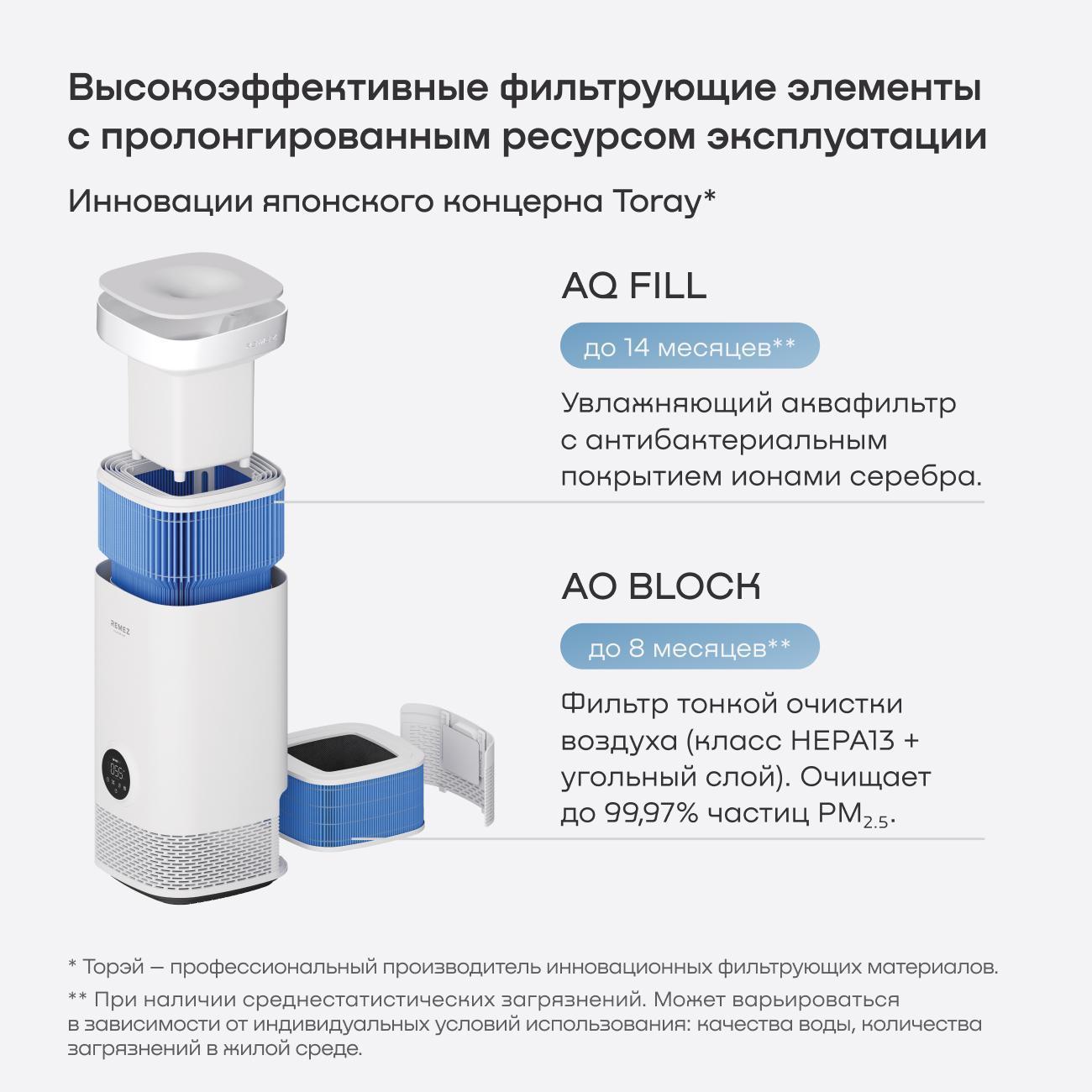 Высокоэффективные фильтрующие элементы с пролонгированным ресурсом эксплуатации

Инновации японского концерна Toray*

AQ FILL

до 14 месяцев**

Увлажняющий аквафильтр с антибактериальным покрытием ионами серебра.

AO BLOCK

до 8 месяцев**

Фильтр тонкой очистки воздуха (класс HEPA13 + угольный слой). Очищает до 99,97% частиц $PM_{2.5}$.

REMEZ

* Торэй — профессиональный производитель инновационных фильтрующих материалов.

** При наличии среднестатистических загрязнений. Может варьироваться в зависимости от индивидуальных условий использования: качества воды, количества загрязнений в жилой среде.